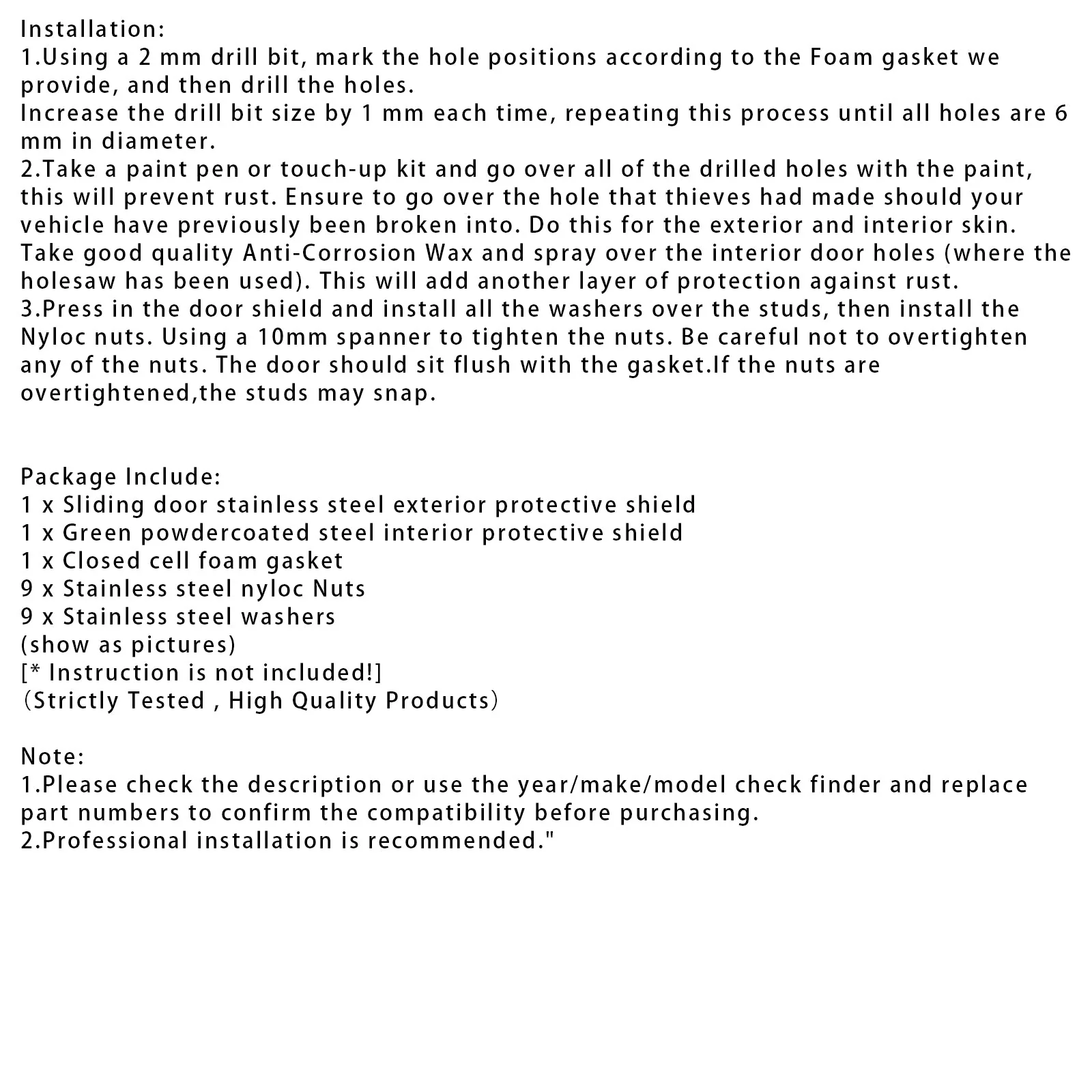 Installation:
1.Using a 2 mm drill bit, mark the hole positions according to the Foam gasket we provide, and then drill the holes.
Increase the drill bit size by 1 mm each time, repeating this process until all holes are 6 mm in diameter.
2.Take a paint pen or touch-up kit and go over all of the drilled holes with the paint, this will prevent rust. Ensure to go over the hole that thieves had made should your vehicle have previously been broken into. Do this for the exterior and interior skin.
Take good quality Anti-Corrosion Wax and spray over the interior door holes (where the holesaw has been used). This will add another layer of protection against rust.
3.Press in the door shield and install all the washers over the studs, then install the Nyloc nuts. Using a 10mm spanner to tighten the nuts. Be careful not to overtighten any of the nuts. The door should sit flush with the gasket.If the nuts are overtightened,the studs may snap.

Package Include:
1 x Sliding door stainless steel exterior protective shield
1 x Green powdercoated steel interior protective shield
1 x Closed cell foam gasket
9 x Stainless steel nyloc Nuts
9 x Stainless steel washers
(show as pictures)
[* Instruction is not included!]
（Strictly Tested , High Quality Products）

Note:
1.Please check the description or use the year/make/model check finder and replace part numbers to confirm the compatibility before purchasing.
2.Professional installation is recommended."